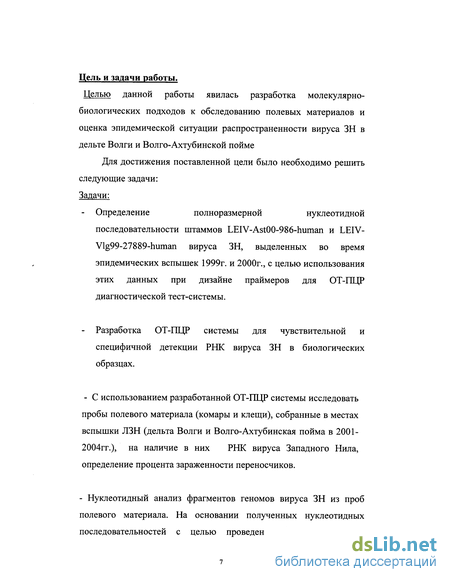 Цель и задачи работы.

Целью данной работы явилась разработка молекулярно-биологических подходов к обследованию полевых материалов и оценка эпидемической ситуации распространенности вируса ЗН в дельте Волги и Волго-Ахтубинской пойме

Для достижения поставленной цели было необходимо решить следующие задачи:

Задачи:

- Определение полноразмерной нуклеотидной последовательности штаммов LEIV-Ast00-986-human и LEIV-Vlg99-27889-human вируса ЗН, выделенных во время эпидемических вспышек 1999г. и 2000г., с целью использования этих данных при дизайне праймеров для ОТ-ПЦР диагностической тест-системы.

- Разработка ОТ-ПЦР системы для чувствительной и специфичной детекции РНК вируса ЗН в биологических образцах.

- С использованием разработанной ОТ-ПЦР системы исследовать пробы полевого материала (комары и клещи), собранные в местах вспышки ЛЗН (дельта Волги и Волго-Ахтубинская пойма в 2001-2004гг.), на наличие в них РНК вируса Западного Нила, определение процента зараженности переносчиков.

- Нуклеотидный анализ фрагментов геномов вируса ЗН из проб полевого материала. На основании полученных нуклеотидных последовательностей с целью проведен

7

dsLib.net
библиотека диссертаций